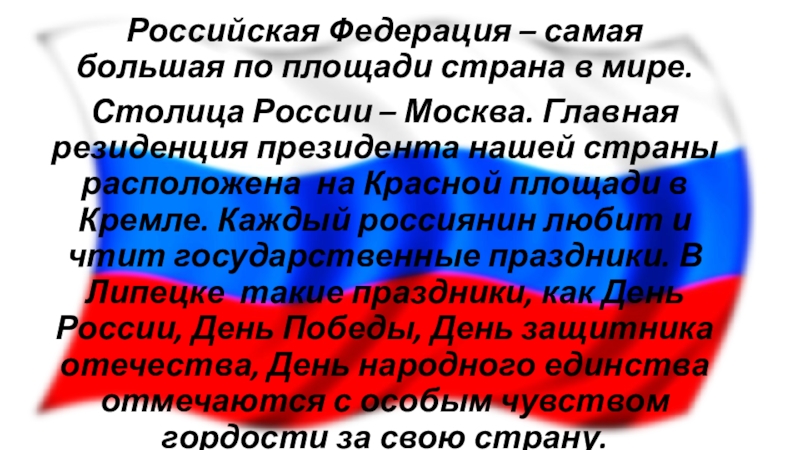 Российская Федерация – самая большая по площади страна в мире.

Столица России – Москва. Главная резиденция президента нашей страны расположена на Красной площади в Кремле. Каждый россиянин любит и чтит государственные праздники. В Липецке такие праздники, как День России, День Победы, День защитника отечества, День народного единства отмечаются с особым чувством гордости за свою страну.